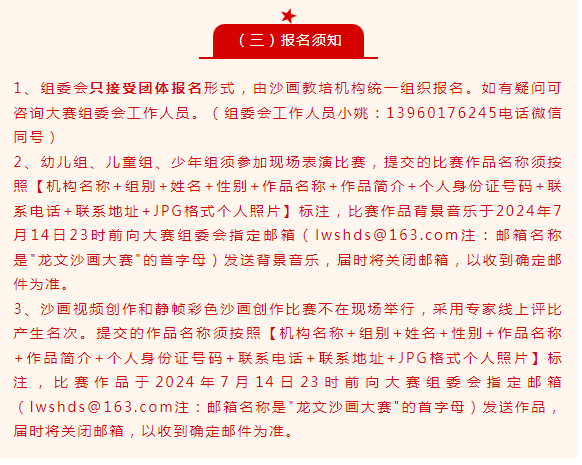 （三）报名须知

1、组委会只接受团体报名形式，由沙画教培机构统一组织报名。如有疑问可咨询大赛组委会工作人员。（组委会工作人员小姚：13960176245电话微信同号）

2、幼儿组、儿童组、少年组须参加现场表演比赛，提交的比赛作品名称须按照【机构名称+组别+姓名+性别+作品名称+作品简介+个人身份证号码+联系电话+联系地址+JPG格式个人照片】标注，比赛作品背景音乐于2024年7月14日23时前向大赛组委会指定邮箱（lwshds@163.com注：邮箱名称是"龙文沙画大赛"的首字母）发送背景音乐，届时将关闭邮箱，以收到确定邮件为准。

3、沙画视频创作和静帧彩色沙画创作比赛不在现场举行，采用专家线上评比产生名次。提交的作品名称须按照【机构名称+组别+姓名+性别+作品名称+作品简介+个人身份证号码+联系电话+联系地址+JPG格式个人照片】标注，比赛作品于2024年7月14日23时前向大赛组委会指定邮箱（lwshds@163.com注：邮箱名称是"龙文沙画大赛"的首字母）发送作品，届时将关闭邮箱，以收到确定邮件为准。